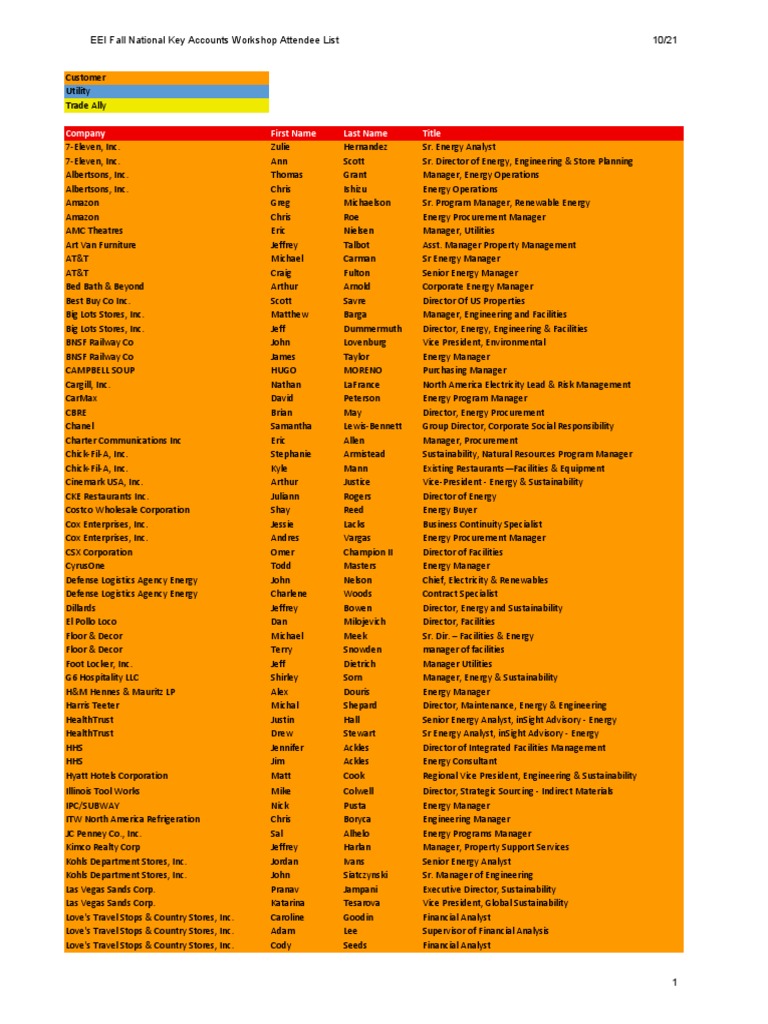 EEI Fall National Key Accounts Workshop Attendee List 10/21

Customer
Utility
Trade Ally

| Company | First Name | Last Name | Title |
|---|---|---|---|
| 7-Eleven, Inc. | Zulie | Hernandez | Sr. Energy Analyst |
| 7-Eleven, Inc. | Ann | Scott | Sr. Director of Energy, Engineering & Store Planning |
| Albertsons, Inc. | Thomas | Grant | Manager, Energy Operations |
| Albertsons, Inc. | Chris | Ishizu | Energy Operations |
| Amazon | Greg | Michaelson | Sr. Program Manager, Renewable Energy |
| Amazon | Chris | Roe | Energy Procurement Manager |
| AMC Theatres | Eric | Nielsen | Manager, Utilities |
| Art Van Furniture | Jeffrey | Talbot | Asst. Manager Property Management |
| AT&T | Michael | Carman | Sr Energy Manager |
| AT&T | Craig | Fulton | Senior Energy Manager |
| Bed Bath & Beyond | Arthur | Arnold | Corporate Energy Manager |
| Best Buy Co Inc. | Scott | Savre | Director Of US Properties |
| Big Lots Stores, Inc. | Matthew | Barga | Manager, Engineering and Facilities |
| Big Lots Stores, Inc. | Jeff | Dummermuth | Director, Energy, Engineering & Facilities |
| BNSF Railway Co | John | Lovenburg | Vice President, Environmental |
| BNSF Railway Co | James | Taylor | Energy Manager |
| CAMPBELL SOUP | HUGO | MORENO | Purchasing Manager |
| Cargill, Inc. | Nathan | LaFrance | North America Electricity Lead & Risk Management |
| CarMax | David | Peterson | Energy Program Manager |
| CBRE | Brian | May | Director, Energy Procurement |
| Chanel | Samantha | Lewis-Bennett | Group Director, Corporate Social Responsibility |
| Charter Communications Inc | Eric | Allen | Manager, Procurement |
| Chick-Fil-A, Inc. | Stephanie | Armistead | Sustainability, Natural Resources Program Manager |
| Chick-Fil-A, Inc. | Kyle | Mann | Existing Restaurants—Facilities & Equipment |
| Cinemark USA, Inc. | Arthur | Justice | Vice-President - Energy & Sustainability |
| CKE Restaurants Inc. | Juliann | Rogers | Director of Energy |
| Costco Wholesale Corporation | Shay | Reed | Energy Buyer |
| Cox Enterprises, Inc. | Jessie | Lacks | Business Continuity Specialist |
| Cox Enterprises, Inc. | Andres | Vargas | Energy Procurement Manager |
| CSX Corporation | Omer | Champion II | Director of Facilities |
| CyrusOne | Todd | Masters | Energy Manager |
| Defense Logistics Agency Energy | John | Nelson | Chief, Electricity & Renewables |
| Defense Logistics Agency Energy | Charlene | Woods | Contract Specialist |
| Dillards | Jeffrey | Bowen | Director, Energy and Sustainability |
| El Pollo Loco | Dan | Milojevich | Director, Facilities |
| Floor & Decor | Michael | Meek | Sr. Dir. – Facilities & Energy |
| Floor & Decor | Terry | Snowden | manager of facilities |
| Foot Locker, Inc. | Jeff | Dietrich | Manager Utilities |
| G6 Hospitality LLC | Shirley | Sorn | Manager, Energy & Sustainability |
| H&M Hennes & Mauritz LP | Alex | Douris | Energy Manager |
| Harris Teeter | Michal | Shepard | Director, Maintenance, Energy & Engineering |
| HealthTrust | Justin | Hall | Senior Energy Analyst, inSight Advisory - Energy |
| HealthTrust | Drew | Stewart | Sr Energy Analyst, inSight Advisory - Energy |
| HHS | Jennifer | Ackles | Director of Integrated Facilities Management |
| HHS | Jim | Ackles | Energy Consultant |
| Hyatt Hotels Corporation | Matt | Cook | Regional Vice President, Engineering & Sustainability |
| Illinois Tool Works | Mike | Colwell | Director, Strategic Sourcing - Indirect Materials |
| IPC/SUBWAY | Nick | Pusta | Energy Manager |
| ITW North America Refrigeration | Chris | Boryca | Engineering Manager |
| JC Penney Co., Inc. | Sal | Alhelo | Energy Programs Manager |
| Kimco Realty Corp | Jeffrey | Harlan | Manager, Property Support Services |
| Kohls Department Stores, Inc. | Jordan | Ivans | Senior Energy Analyst |
| Kohls Department Stores, Inc. | John | Siatczynski | Sr. Manager of Engineering |
| Las Vegas Sands Corp. | Pranav | Jampani | Executive Director, Sustainability |
| Las Vegas Sands Corp. | Katarina | Tesarova | Vice President, Global Sustainability |
| Love's Travel Stops & Country Stores, Inc. | Caroline | Goodin | Financial Analyst |
| Love's Travel Stops & Country Stores, Inc. | Adam | Lee | Supervisor of Financial Analysis |
| Love's Travel Stops & Country Stores, Inc. | Cody | Seeds | Financial Analyst |

1